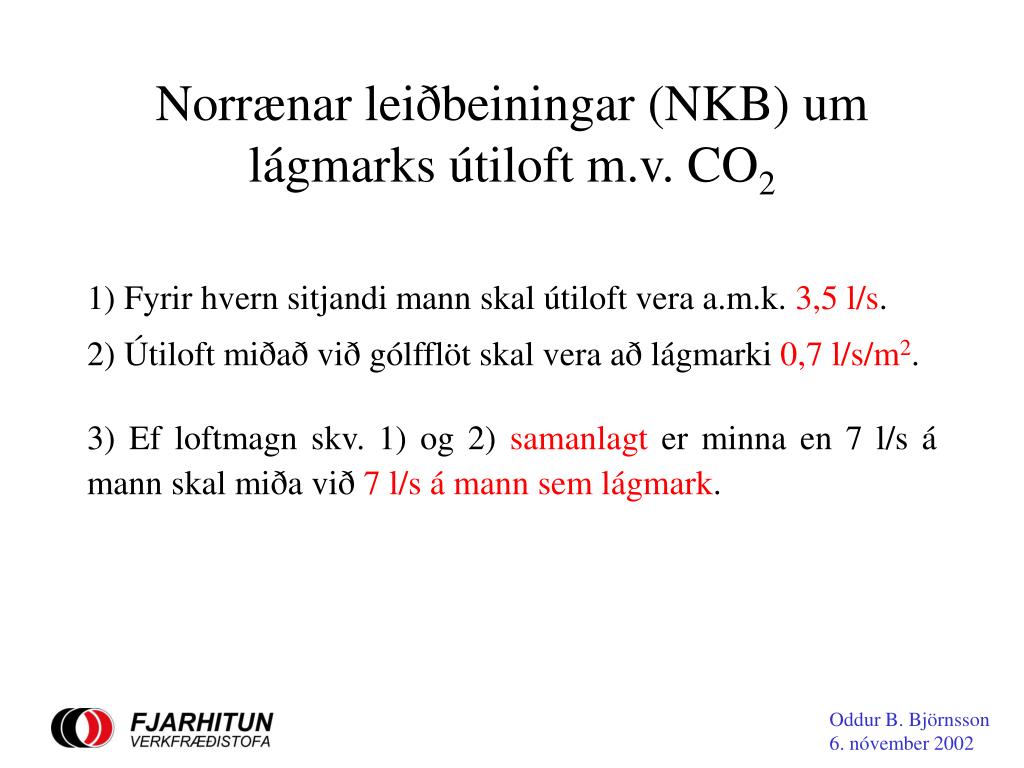 Norrænar leiðbeiningar (NKB) um lágmarks útiloft m.v. $CO_2$

1) Fyrir hvern sitjandi mann skal útiloft vera a.m.k. 3,5 l/s.

2) Útiloft miðað við gólfflöt skal vera að lágmarki 0,7 l/s/m$^2$.

3) Ef loftmagn skv. 1) og 2) samanlagt er minna en 7 l/s á mann skal miða við 7 l/s á mann sem lágmark.

FJARHITUN
VERKFRÆÐISTOFA

Oddur B. Björnsson
6. nóvember 2002